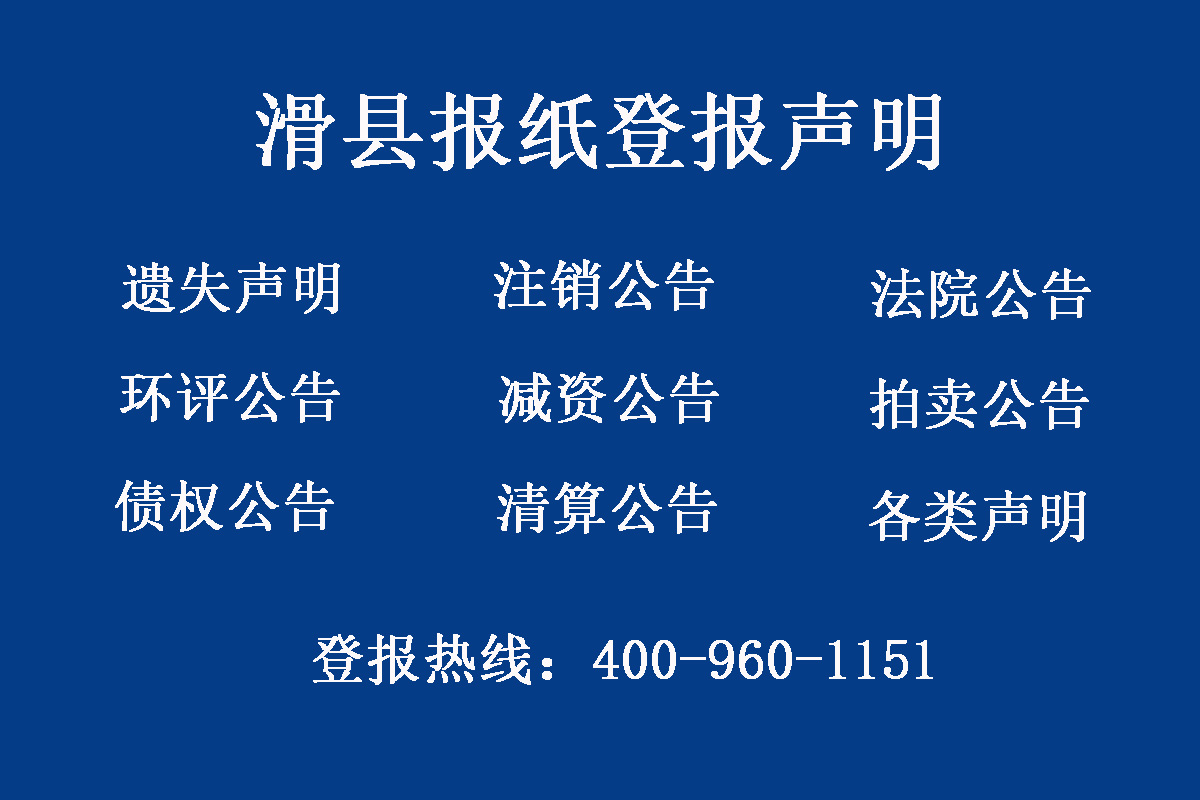 滑县报纸登报声明

遗失声明 注销公告 法院公告
环评公告 减资公告 拍卖公告
债权公告 清算公告 各类声明

登报热线：400-960-1151